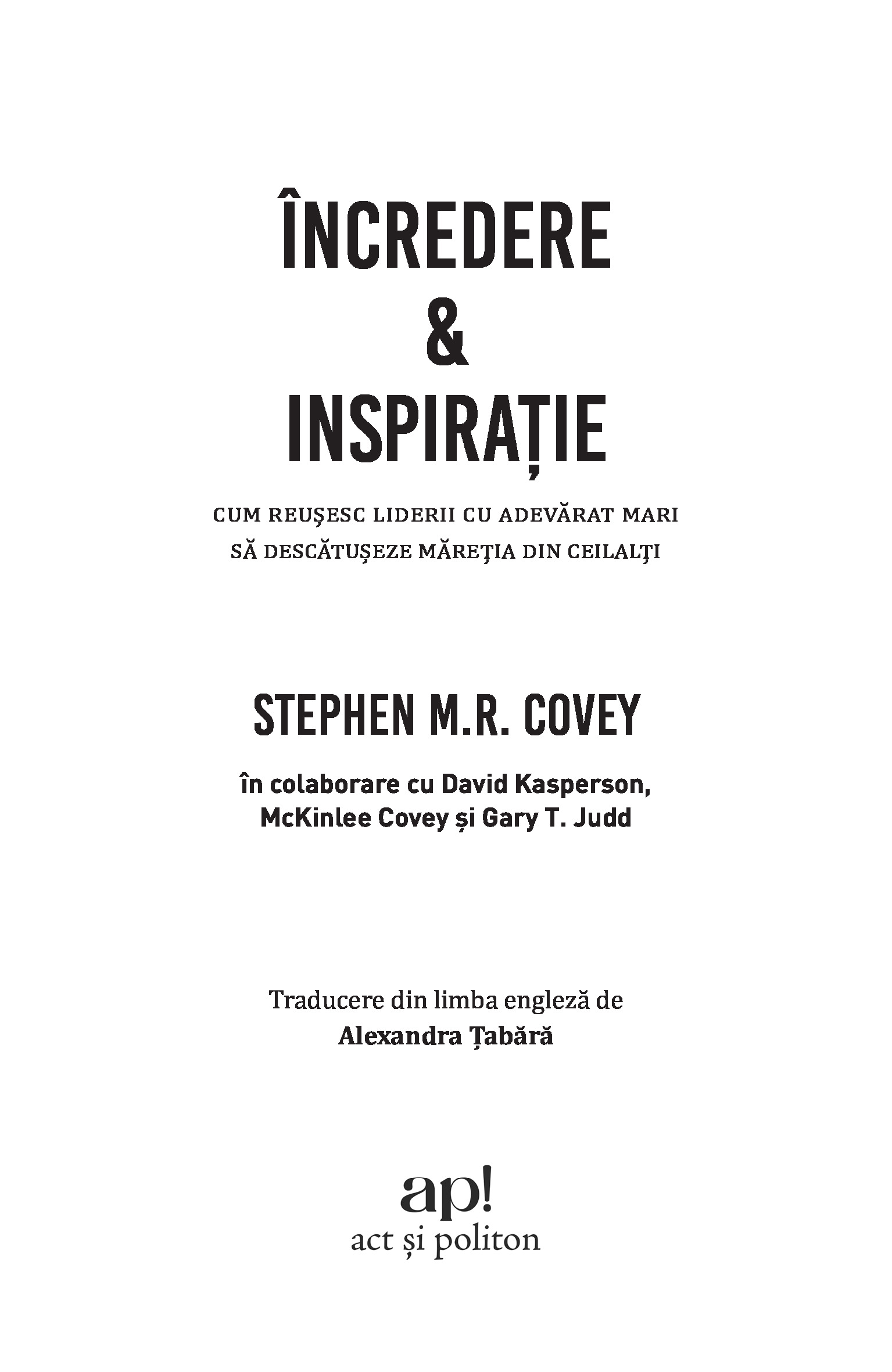 ÎNCREDERE
&
INSPIRAȚIE

CUM REUȘESC LIDERII CU ADEVĂRAT MARI
SĂ DESCĂTUȘEZE MĂREȚIA DIN CEILALȚI

STEPHEN M.R. COVEY

în colaborare cu David Kasperson, McKinlee Covey și Gary T. Judd

Traducere din limba engleză de
Alexandra Țabără

ap!
act și politon